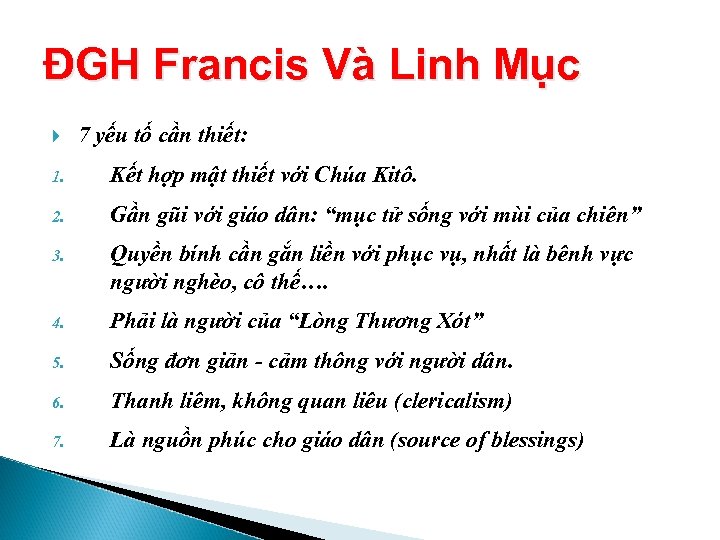 ĐGH Francis Và Linh Mục

7 yếu tố cần thiết:

1. Kết hợp mật thiết với Chúa Kitô.
2. Gần gũi với giáo dân: “mục tử sống với mùi của chiên”
3. Quyền bính cần gắn liền với phục vụ, nhất là bênh vực người nghèo, cô thế….
4. Phải là người của “Lòng Thương Xót”
5. Sống đơn giản - cảm thông với người dân.
6. Thanh liêm, không quan liêu (clericalism)
7. Là nguồn phúc cho giáo dân (source of blessings)